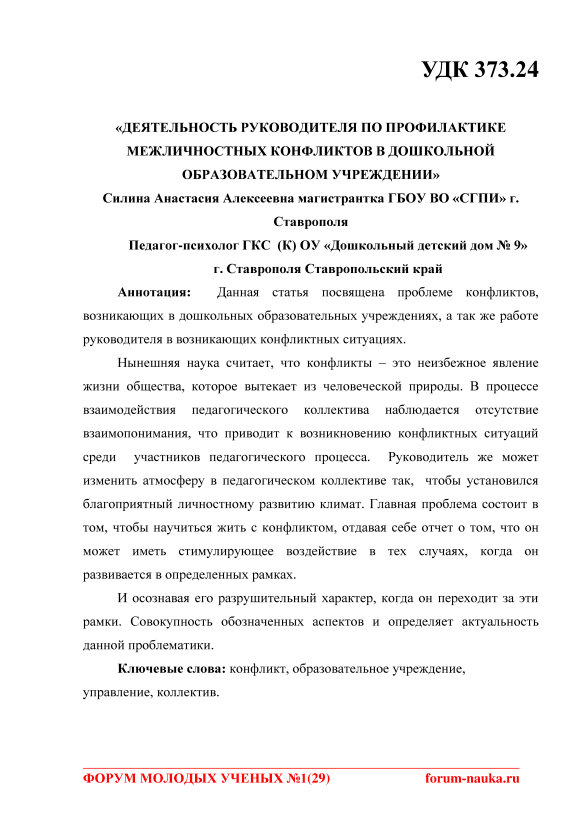 УДК 373.24

«ДЕЯТЕЛЬНОСТЬ РУКОВОДИТЕЛЯ ПО ПРОФИЛАКТИКЕ МЕЖЛИЧНОСТНЫХ КОНФЛИКТОВ В ДОШКОЛЬНОЙ ОБРАЗОВАТЕЛЬНОМ УЧРЕЖДЕНИИ»

Силина Анастасия Алексеевна магистрантка ГБОУ ВО «СГПИ» г. Ставрополя

Педагог-психолог ГКС (К) ОУ «Дошкольный детский дом № 9» г. Ставрополя Ставропольский край

Аннотация: Данная статья посвящена проблеме конфликтов, возникающих в дошкольных образовательных учреждениях, а так же работе руководителя в возникающих конфликтных ситуациях.

Нынешняя наука считает, что конфликты – это неизбежное явление жизни общества, которое вытекает из человеческой природы. В процессе взаимодействия педагогического коллектива наблюдается отсутствие взаимопонимания, что приводит к возникновению конфликтных ситуаций среди участников педагогического процесса. Руководитель же может изменить атмосферу в педагогическом коллективе так, чтобы установился благоприятный личностному развитию климат. Главная проблема состоит в том, чтобы научиться жить с конфликтом, отдавая себе отчет о том, что он может иметь стимулирующее воздействие в тех случаях, когда он развивается в определенных рамках.

И осознавая его разрушительный характер, когда он переходит за эти рамки. Совокупность обозначенных аспектов и определяет актуальность данной проблематики.

Ключевые слова: конфликт, образовательное учреждение, управление, коллектив.

ФОРУМ МОЛОДЫХ УЧЕНЫХ №1(29) forum-nauka.ru